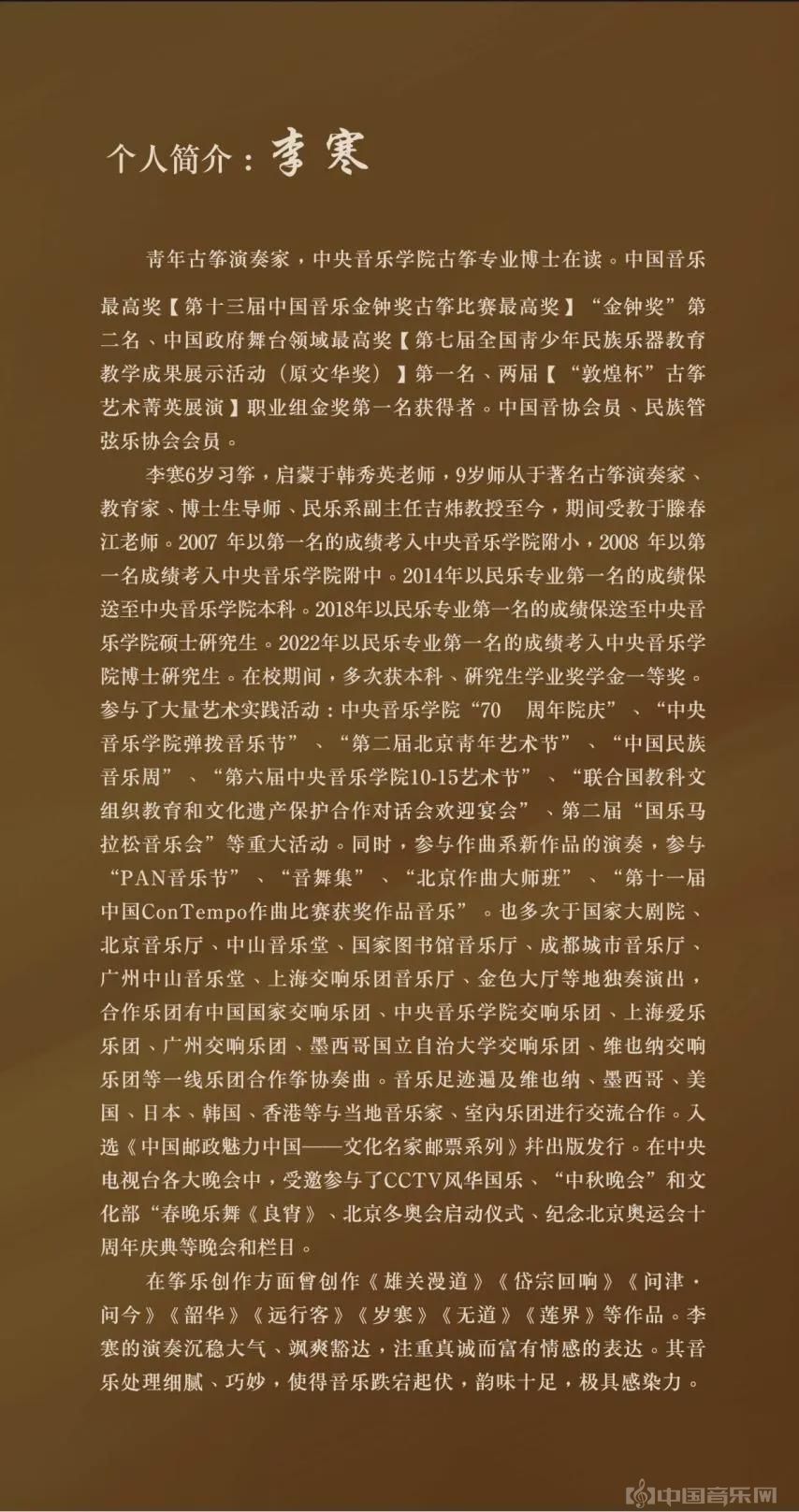 个人简介：李寒

青年古筝演奏家，中央音乐学院古筝专业博士在读。中国音乐最高奖【第十三届中国音乐金钟奖古筝比赛最高奖】“金钟奖”第二名、中国政府舞台领域最高奖【第七届全国青少年民族乐器教育教学成果展示活动（原文华奖）】第一名、两届【“敦煌杯”古筝艺术菁英展演】职业组金奖第一名获得者。中国音协会员、民族管弦乐协会会员。

李寒6岁习筝，启蒙于韩秀英老师，9岁师从于著名古筝演奏家、教育家、博士生导师、民乐系副主任吉炜教授至今，期间受教于滕春江老师。2007 年以第一名的成绩考入中央音乐学院附小，2008 年以第一名成绩考入中央音乐学院附中。2014年以民乐专业第一名的成绩保送至中央音乐学院本科。2018年以民乐专业第一名的成绩保送至中央音乐学院硕士研究生。2022年以民乐专业第一名的成绩考入中央音乐学院博士研究生。在校期间，多次获本科、研究生学业奖学金一等奖。参与了大量艺术实践活动：中央音乐学院“70　周年院庆”、“中央音乐学院弹拨音乐节”、“第二届北京青年艺术节”、“中国民族音乐周”、“第六届中央音乐学院10-15艺术节”、“联合国教科文组织教育和文化遗产保护合作对话会欢迎宴会”、第二届“国乐马拉松音乐会”等重大活动。同时，参与作曲系新作品的演奏，参与“PAN音乐节”、“音舞集”、“北京作曲大师班”、“第十一届中国ConTempo作曲比赛获奖作品音乐”。也多次于国家大剧院、北京音乐厅、中山音乐堂、国家图书馆音乐厅、成都城市音乐厅、广州中山音乐堂、上海交响乐团音乐厅、金色大厅等地独奏演出，合作乐团有中国国家交响乐团、中央音乐学院交响乐团、上海爱乐乐团、广州交响乐团、墨西哥国立自治大学交响乐团、维也纳交响乐团等一线乐团合作筝协奏曲。音乐足迹遍及维也纳、墨西哥、美国、日本、韩国、香港等与当地音乐家、室内乐团进行交流合作。入选《中国邮政魅力中国——文化名家邮票系列》并出版发行。在中央电视台各大晚会中，受邀参与了CCTV风华国乐、“中秋晚会”和文化部“春晚乐舞《良宵》、北京冬奥会启动仪式、纪念北京奥运会十周年庆典等晚会和栏目。

在筝乐创作方面曾创作《雄关漫道》《岱宗回响》《问津·问今》《韶华》《远行客》《岁寒》《无道》《莲界》等作品。李寒的演奏沉稳大气、飒爽豁达，注重真诚而富有情感的表达。其音乐处理细腻、巧妙，使得音乐跌宕起伏，韵味十足，极具感染力。

中国音乐网